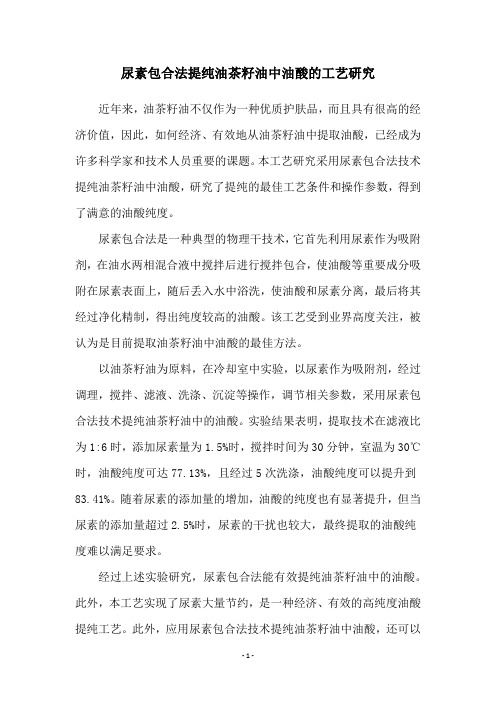 尿素包合法提纯油茶籽油中油酸的工艺研究

近年来，油茶籽油不仅作为一种优质护肤品，而且具有很高的经济价值，因此，如何经济、有效地从油茶籽油中提取油酸，已经成为许多科学家和技术人员重要的课题。本工艺研究采用尿素包合法技术提纯油茶籽油中油酸，研究了提纯的最佳工艺条件和操作参数，得到了满意的油酸纯度。

尿素包合法是一种典型的物理干技术，它首先利用尿素作为吸附剂，在油水两相混合液中搅拌后进行搅拌包合，使油酸等重要成分吸附在尿素表面上，随后丢入水中浴洗，使油酸和尿素分离，最后将其经过净化精制，得出纯度较高的油酸。该工艺受到业界高度关注，被认为是目前提取油茶籽油中油酸的最佳方法。

以油茶籽油为原料，在冷却室中实验，以尿素作为吸附剂，经过调理，搅拌、滤液、洗涤、沉淀等操作，调节相关参数，采用尿素包合法技术提纯油茶籽油中的油酸。实验结果表明，提取技术在滤液比为1:6时，添加尿素量为1.5%时，搅拌时间为30分钟，室温为30℃时，油酸纯度可达77.13%，且经过5次洗涤，油酸纯度可以提升到83.41%。随着尿素的添加量的增加，油酸的纯度也有显著提升，但当尿素的添加量超过2.5%时，尿素的干扰也较大，最终提取的油酸纯度难以满足要求。

经过上述实验研究，尿素包合法能有效提纯油茶籽油中的油酸。此外，本工艺实现了尿素大量节约，是一种经济、有效的高纯度油酸提纯工艺。此外，应用尿素包合法技术提纯油茶籽油中油酸，还可以

- 1 -